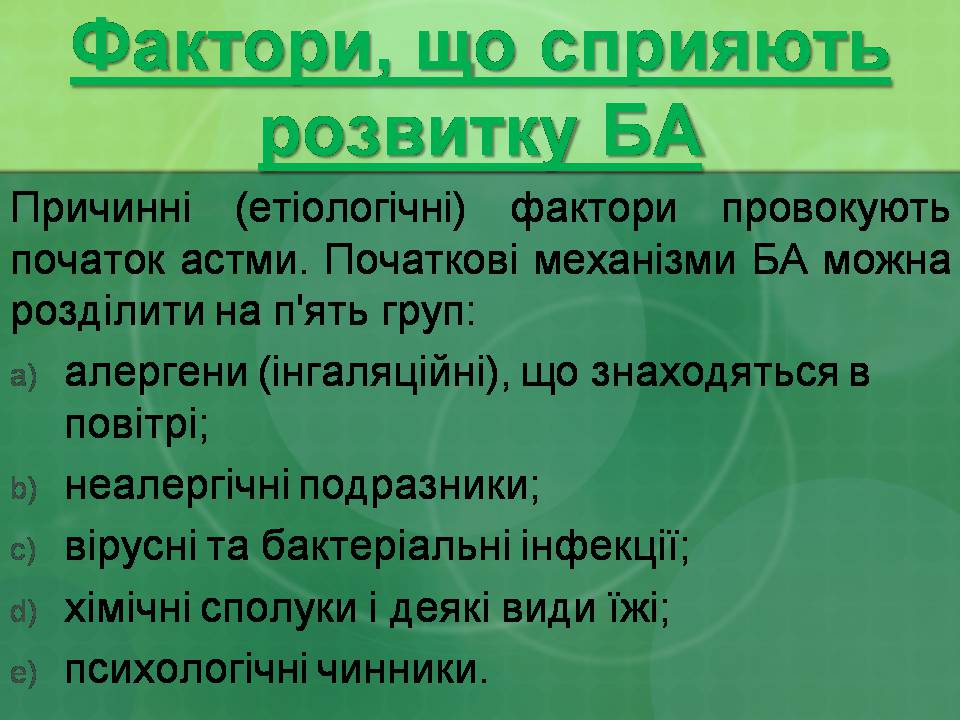 Фактори, що сприяють розвитку БА

Причинні (етіологічні) фактори провокують початок астми. Початкові механізми БА можна розділити на п'ять груп:

a) алергени (інгаляційні), що знаходяться в повітрі;
b) неалергічні подразники;
c) вірусні та бактеріальні інфекції;
d) хімічні сполуки і деякі види їжі;
e) психологічні чинники.